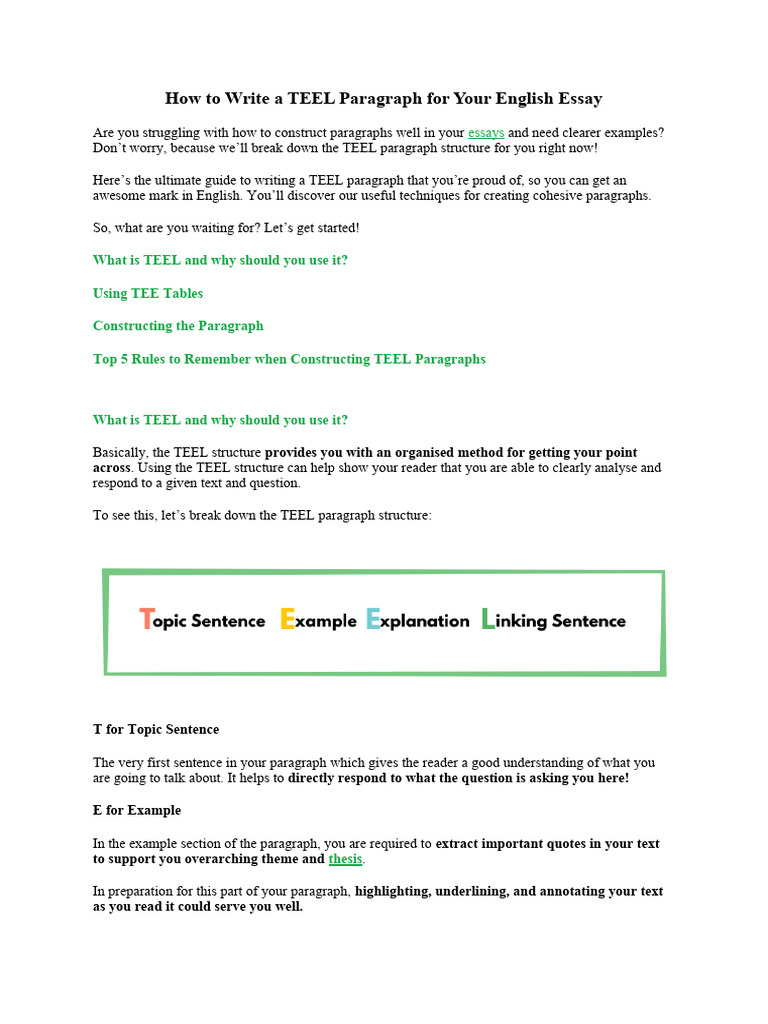 How to Write a TEEL Paragraph for Your English Essay

Are you struggling with how to construct paragraphs well in your essays and need clearer examples? Don't worry, because we'll break down the TEEL paragraph structure for you right now!

Here's the ultimate guide to writing a TEEL paragraph that you're proud of, so you can get an awesome mark in English. You'll discover our useful techniques for creating cohesive paragraphs.

So, what are you waiting for? Let's get started!

What is TEEL and why should you use it?

Using TEE Tables

Constructing the Paragraph

Top 5 Rules to Remember when Constructing TEEL Paragraphs

What is TEEL and why should you use it?

Basically, the TEEL structure provides you with an organised method for getting your point across. Using the TEEL structure can help show your reader that you are able to clearly analyse and respond to a given text and question.

To see this, let's break down the TEEL paragraph structure:

Topic Sentence Example Explanation Linking Sentence

T for Topic Sentence

The very first sentence in your paragraph which gives the reader a good understanding of what you are going to talk about. It helps to directly respond to what the question is asking you here!

E for Example

In the example section of the paragraph, you are required to extract important quotes in your text to support you overarching theme and thesis.

In preparation for this part of your paragraph, highlighting, underlining, and annotating your text as you read it could serve you well.